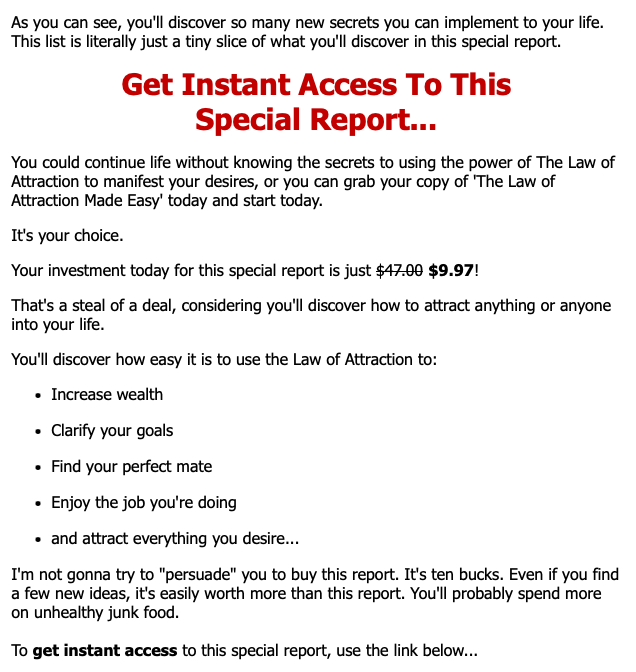 As you can see, you'll discover so many new secrets you can implement to your life. This list is literally just a tiny slice of what you'll discover in this special report.

Get Instant Access To This Special Report...

You could continue life without knowing the secrets to using the power of The Law of Attraction to manifest your desires, or you can grab your copy of 'The Law of Attraction Made Easy' today and start today.

It's your choice.

Your investment today for this special report is just $47.00 $9.97!

That's a steal of a deal, considering you'll discover how to attract anything or anyone into your life.

You'll discover how easy it is to use the Law of Attraction to:

• Increase wealth
• Clarify your goals
• Find your perfect mate
• Enjoy the job you're doing
• and attract everything you desire...

I'm not gonna try to "persuade" you to buy this report. It's ten bucks. Even if you find a few new ideas, it's easily worth more than this report. You'll probably spend more on unhealthy junk food.

To get instant access to this special report, use the link below...